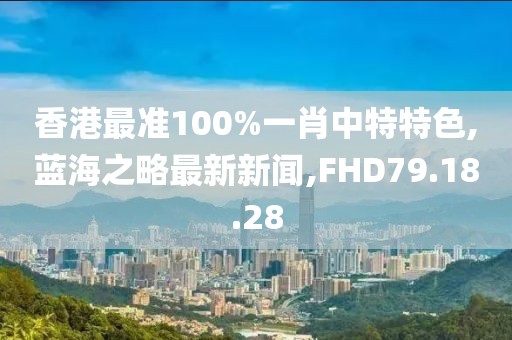 香港最准100%一肖中特特色,蓝海之略最新新闻,FHD79.18.28